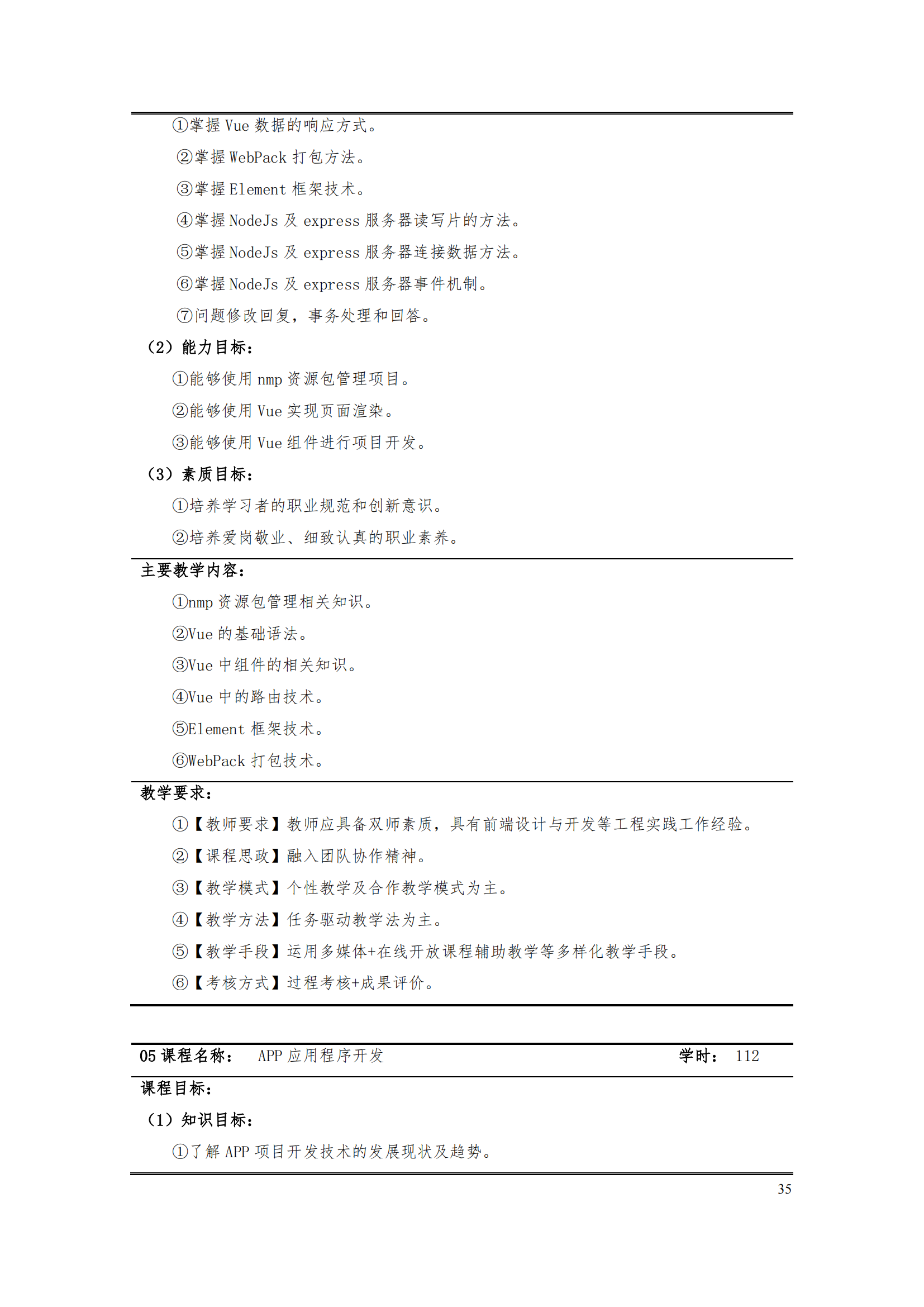 ①掌握 Vue 数据的响应方式。

②掌握 WebPack 打包方法。

③掌握 Element 框架技术。

④掌握 NodeJs 及 express 服务器读写片的方法。

⑤掌握 NodeJs 及 express 服务器连接数据方法。

⑥掌握 NodeJs 及 express 服务器事件机制。

⑦问题修改回复，事务处理和回答。

（2）能力目标：

①能够使用 nmp 资源包管理项目。

②能够使用 Vue 实现页面渲染。

③能够使用 Vue 组件进行项目开发。

（3）素质目标：

①培养学习者的职业规范和创新意识。

②培养爱岗敬业、细致认真的职业素养。

主要教学内容：

①nmp 资源包管理相关知识。

②Vue 的基础语法。

③Vue 中组件的相关知识。

④Vue 中的路由技术。

⑤Element 框架技术。

⑥WebPack 打包技术。

教学要求：

①【教师要求】教师应具备双师素质，具有前端设计与开发等工程实践工作经验。

②【课程思政】融入团队协作精神。

③【教学模式】个性教学及合作教学模式为主。

④【教学方法】任务驱动教学法为主。

⑤【教学手段】运用多媒体+在线开放课程辅助教学等多样化教学手段。

⑥【考核方式】过程考核+成果评价。

05 课程名称： APP 应用程序开发 学时： 112

课程目标：

（1）知识目标：

①了解 APP 项目开发技术的发展现状及趋势。

35